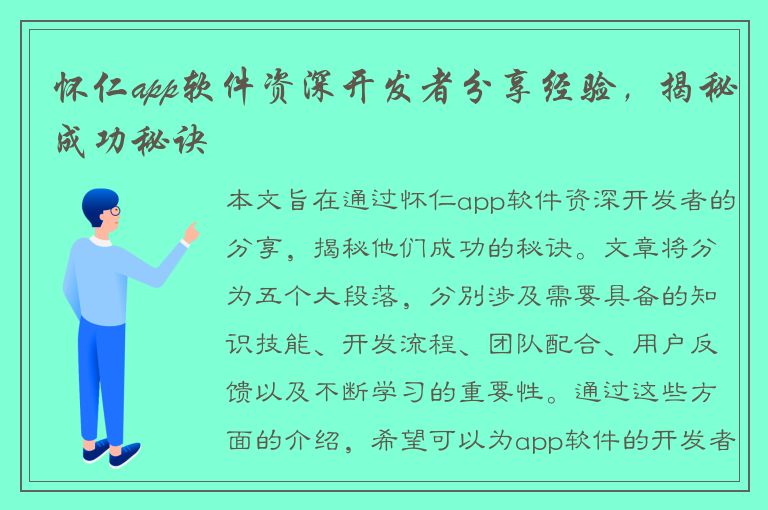 怀仁app软件资深开发者分享经验，揭秘成功秘诀

本文旨在通过怀仁app软件资深开发者的分享，揭秘他们成功的秘诀。文章将分为五个大段落，分别涉及需要具备的知识技能、开发流程、团队配合、用户反馈以及不断学习的重要性。通过这些方面的介绍，希望可以为app软件的开发者